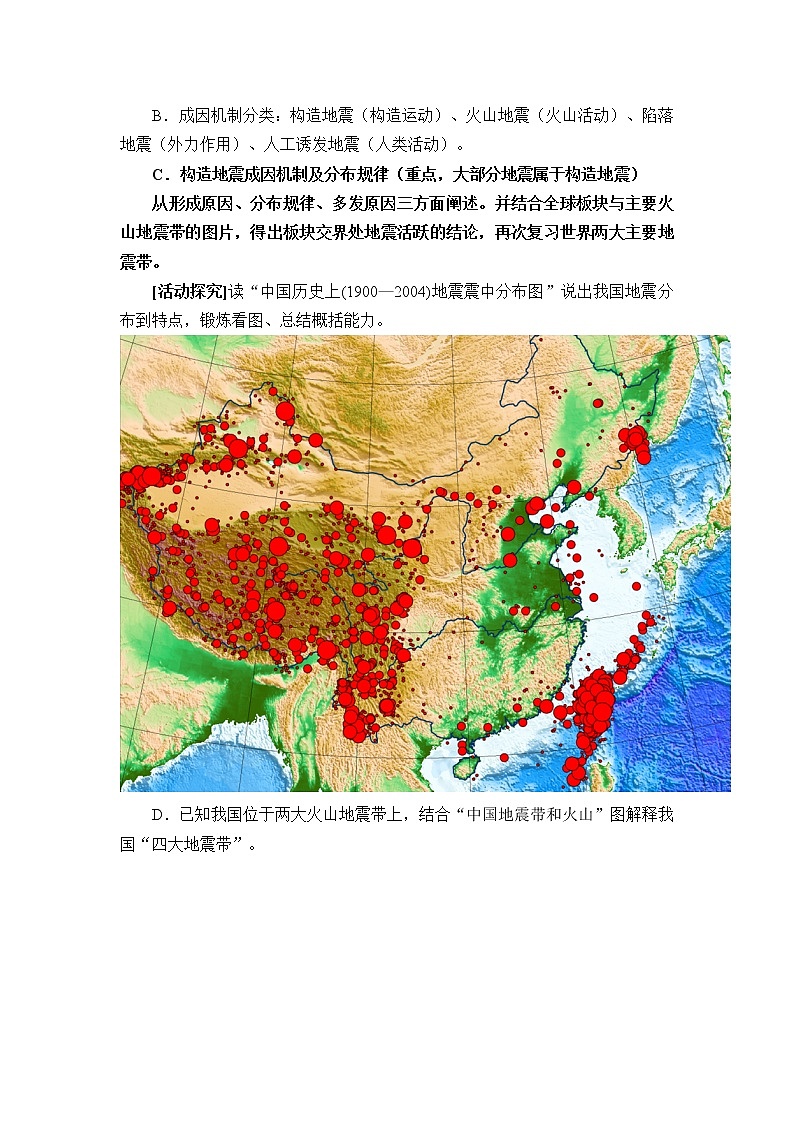 B．成因机制分类：构造地震（构造运动）、火山地震（火山活动）、陷落地震（外力作用）、人工诱发地震（人类活动）。

C．构造地震成因机制及分布规律（重点，大部分地震属于构造地震）

从形成原因、分布规律、多发原因三方面阐述。并结合全球板块与主要火山地震带的图片，得出板块交界处地震活跃的结论，再次复习世界两大主要地震带。

[活动探究]读“中国历史上(1900—2004)地震震中分布图”说出我国地震分布到特点，锻炼看图、总结概括能力。

D．已知我国位于两大火山地震带上，结合“中国地震带和火山”图解释我国“四大地震带”。